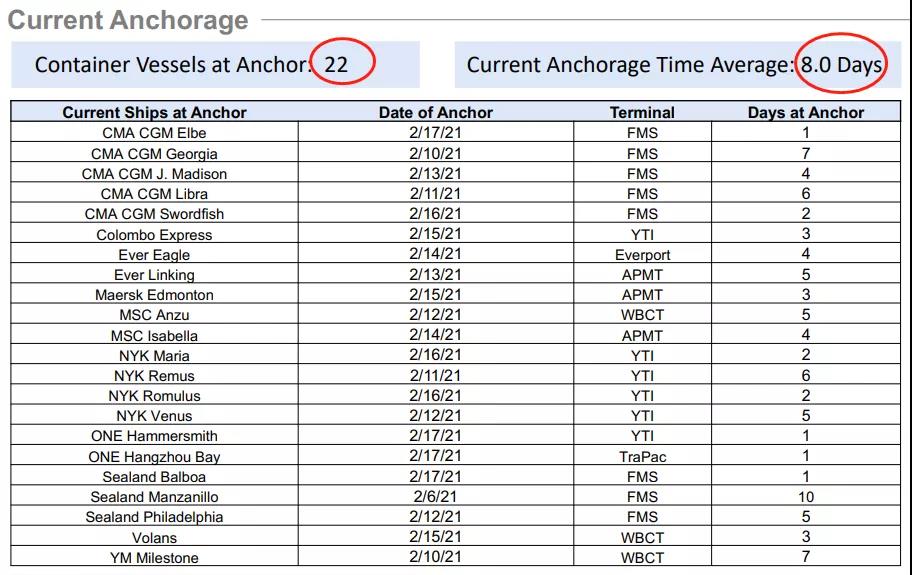 Current Anchorage

Container Vessels at Anchor: 22

Current Anchorage Time Average: 8.0 Days

| Current Ships at Anchor | Date of Anchor | Terminal | Days at Anchor |
|---|---|---|---|
| CMA CGM Elbe | 2/17/21 | FMS | 1 |
| CMA CGM Georgia | 2/10/21 | FMS | 7 |
| CMA CGM J. Madison | 2/13/21 | FMS | 4 |
| CMA CGM Libra | 2/11/21 | FMS | 6 |
| CMA CGM Swordfish | 2/16/21 | FMS | 2 |
| Colombo Express | 2/15/21 | YTI | 3 |
| Ever Eagle | 2/14/21 | Everport | 4 |
| Ever Linking | 2/13/21 | APMT | 5 |
| Maersk Edmonton | 2/15/21 | APMT | 3 |
| MSC Anzu | 2/12/21 | WBCT | 5 |
| MSC Isabella | 2/14/21 | APMT | 4 |
| NYK Maria | 2/16/21 | YTI | 2 |
| NYK Remus | 2/11/21 | YTI | 6 |
| NYK Romulus | 2/16/21 | YTI | 2 |
| NYK Venus | 2/12/21 | YTI | 5 |
| ONE Hammersmith | 2/17/21 | YTI | 1 |
| ONE Hangzhou Bay | 2/17/21 | TraPac | 1 |
| Sealand Balboa | 2/17/21 | FMS | 1 |
| Sealand Manzanillo | 2/6/21 | FMS | 10 |
| Sealand Philadelphia | 2/12/21 | FMS | 5 |
| Volans | 2/15/21 | WBCT | 3 |
| YM Milestone | 2/10/21 | WBCT | 7 |